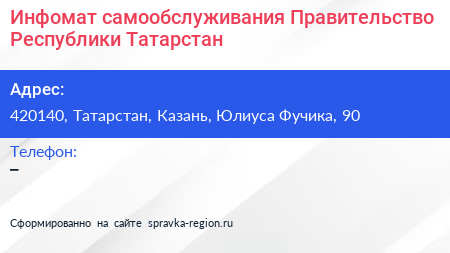 Инфомат самообслуживания Правительство Республики Татарстан

Адрес:
420140, Татарстан, Казань, Юлиуса Фучика, 90

Телефон:
–

Сформированно на сайте spravka-region.ru